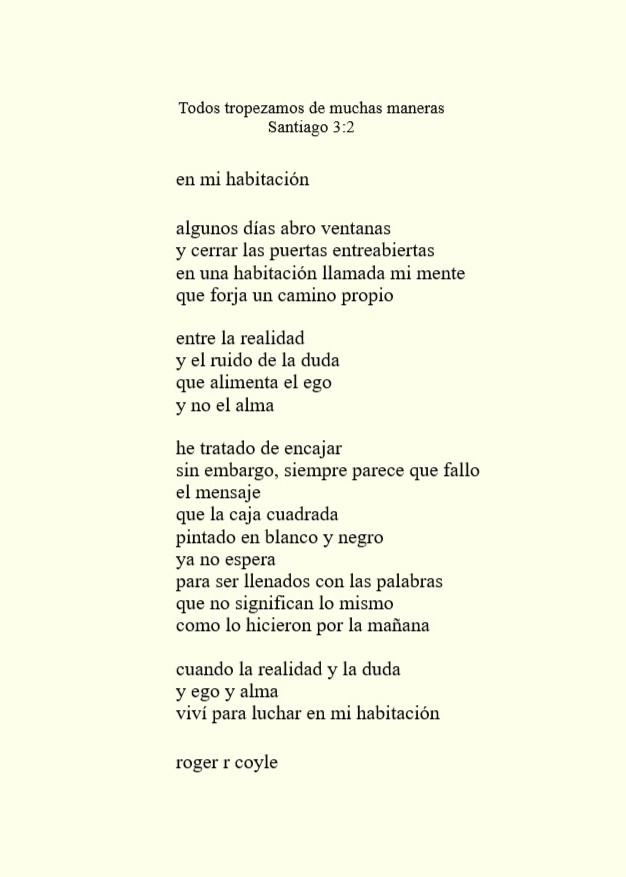 Todos tropezamos de muchas maneras
Santiago 3:2

en mi habitación

algunos días abro ventanas
y cerrar las puertas entreabiertas
en una habitación llamada mi mente
que forja un camino propio

entre la realidad
y el ruido de la duda
que alimenta el ego
y no el alma

he tratado de encajar
sin embargo, siempre parece que fallo
el mensaje
que la caja cuadrada
pintado en blanco y negro
ya no espera
para ser llenados con las palabras
que no significan lo mismo
como lo hicieron por la mañana

cuando la realidad y la duda
y ego y alma
viví para luchar en mi habitación

roger r coyle